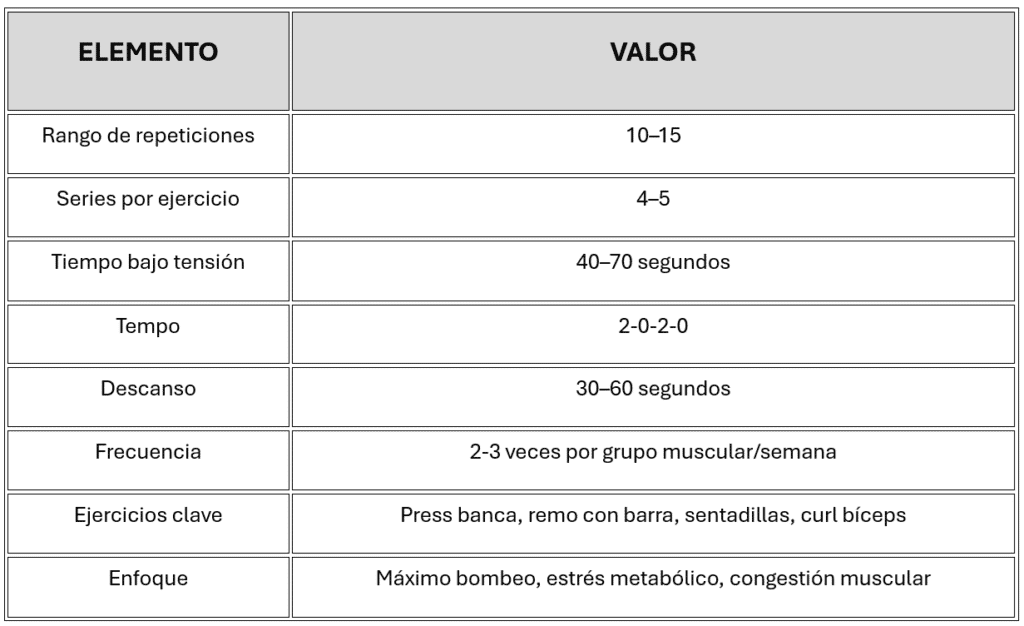 | ELEMENTO | VALOR |
|---|---|
| Rango de repeticiones | 10–15 |
| Series por ejercicio | 4–5 |
| Tiempo bajo tensión | 40–70 segundos |
| Tempo | 2-0-2-0 |
| Descanso | 30–60 segundos |
| Frecuencia | 2-3 veces por grupo muscular/semana |
| Ejercicios clave | Press banca, remo con barra, sentadillas, curl bíceps |
| Enfoque | Máximo bombeo, estrés metabólico, congestión muscular |